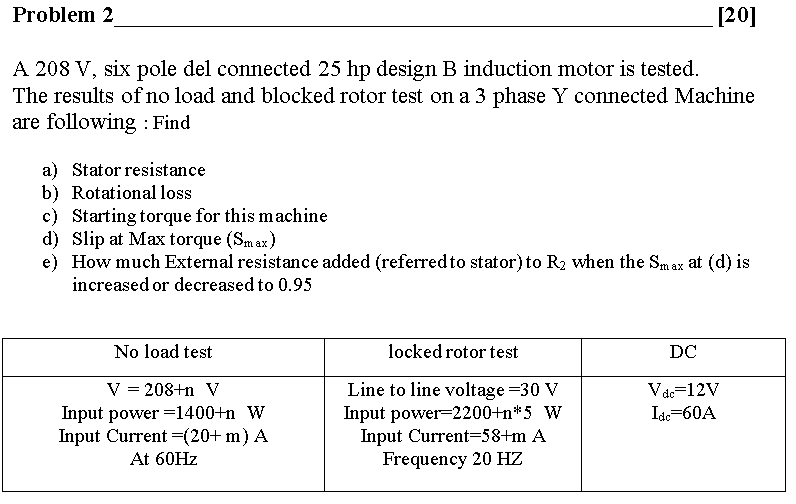 Problem 2 [20]

A 208 V, six pole del connected 25 hp design B induction motor is tested. The results of no load and blocked rotor test on a 3 phase Y connected Machine are following : Find

a) Stator resistance
b) Rotational loss
c) Starting torque for this machine
d) Slip at Max torque ($S_{max}$)
e) How much External resistance added (referred to stator) to $R_2$ when the $S_{max}$ at (d) is increased or decreased to 0.95

| No load test | locked rotor test | DC |
|---|---|---|
| V = 208+n V<br>Input power =1400+n W<br>Input Current =(20+ m) A<br>At 60Hz | Line to line voltage =30 V<br>Input power=2200+n*5 W<br>Input Current=58+m A<br>Frequency 20 HZ | $V_{dc}$=12V<br>$I_{dc}$=60A |